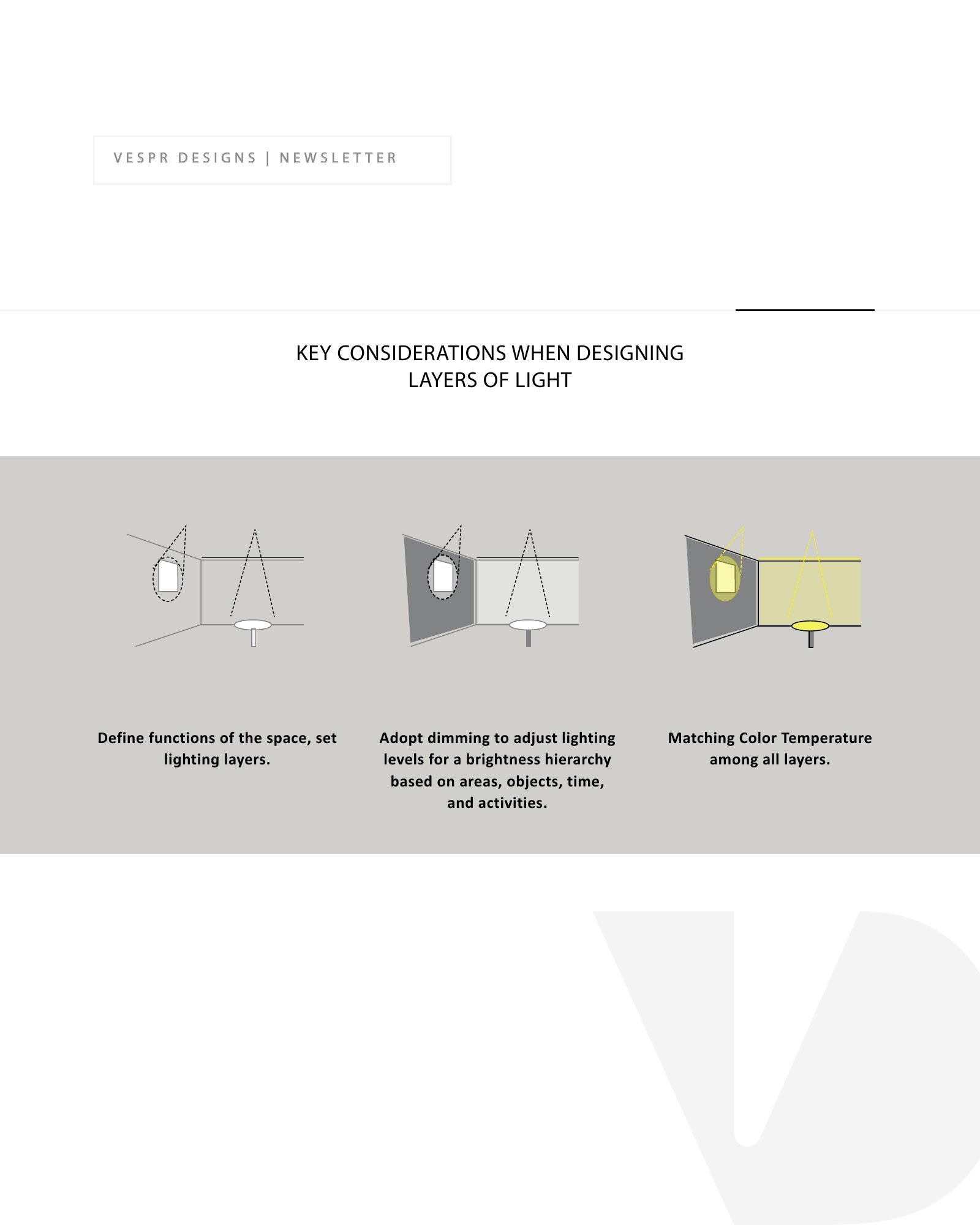 VESPR DESIGNS | NEWSLETTER

KEY CONSIDERATIONS WHEN DESIGNING LAYERS OF LIGHT

Define functions of the space, set lighting layers.

Adopt dimming to adjust lighting levels for a brightness hierarchy based on areas, objects, time, and activities.

Matching Color Temperature among all layers.